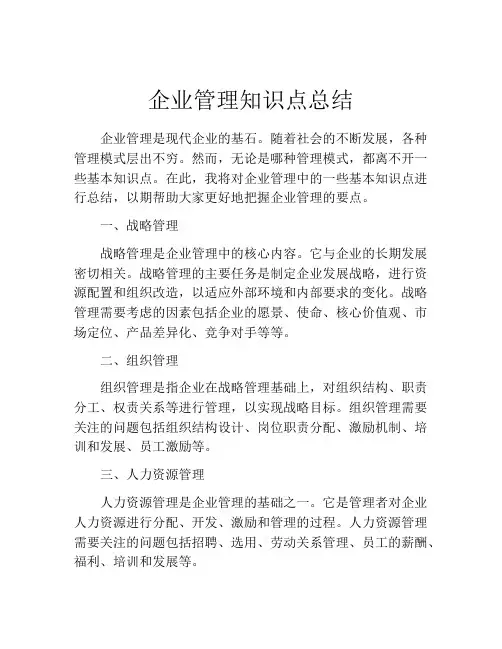 企业管理知识点总结

企业管理是现代企业的基石。随着社会的不断发展，各种管理模式层出不穷。然而，无论是哪种管理模式，都离不开一些基本知识点。在此，我将对企业管理中的一些基本知识点进行总结，以期帮助大家更好地把握企业管理的要点。

一、战略管理

战略管理是企业管理中的核心内容。它与企业的长期发展密切相关。战略管理的主要任务是制定企业发展战略，进行资源配置和组织改造，以适应外部环境和内部要求的变化。战略管理需要考虑的因素包括企业的愿景、使命、核心价值观、市场定位、产品差异化、竞争对手等等。

二、组织管理

组织管理是指企业在战略管理基础上，对组织结构、职责分工、权责关系等进行管理，以实现战略目标。组织管理需要关注的问题包括组织结构设计、岗位职责分配、激励机制、培训和发展、员工激励等。

三、人力资源管理

人力资源管理是企业管理的基础之一。它是管理者对企业人力资源进行分配、开发、激励和管理的过程。人力资源管理需要关注的问题包括招聘、选用、劳动关系管理、员工的薪酬、福利、培训和发展等。